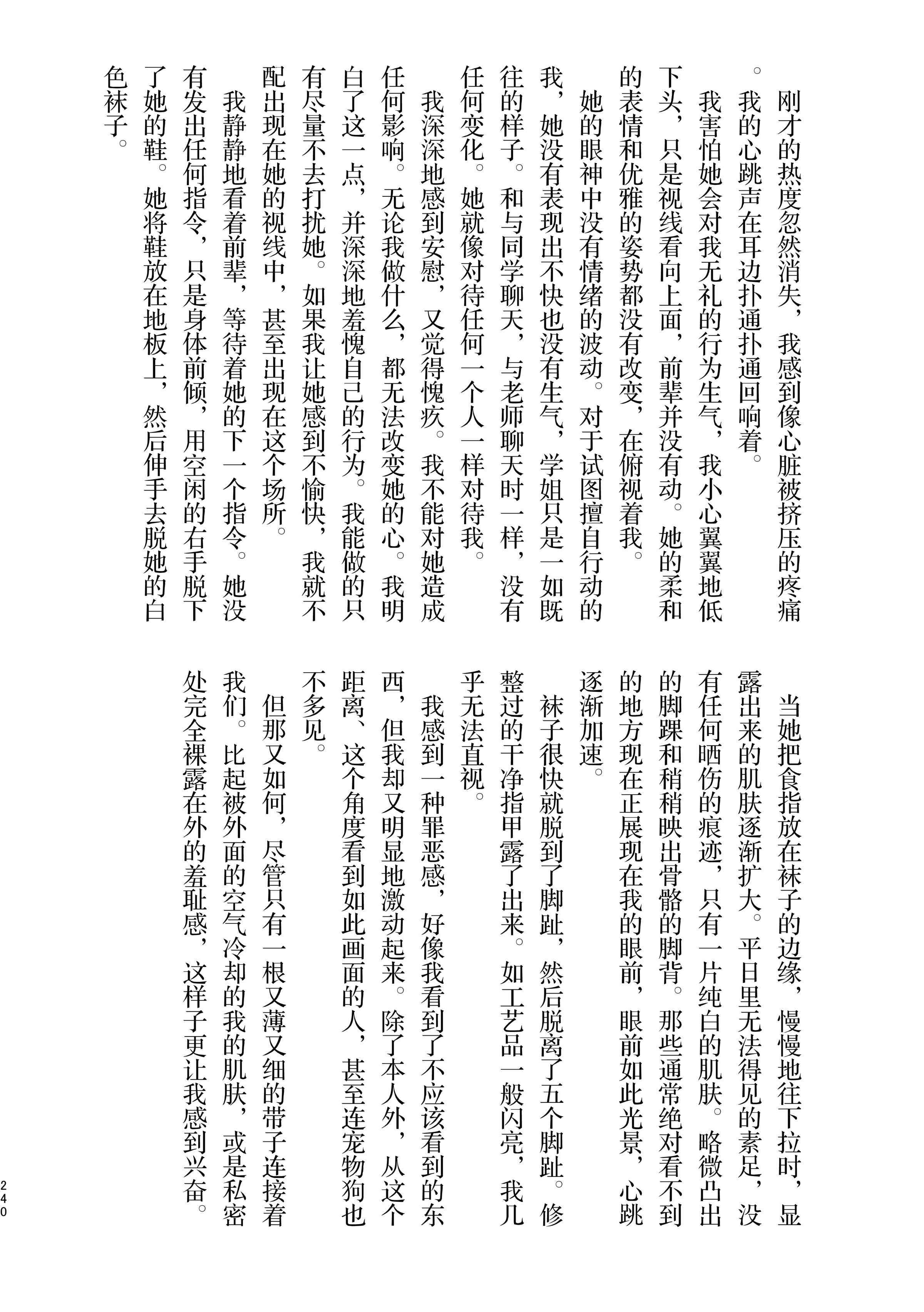 刚才的热度忽然消失，我感到像心脏被挤压的疼痛。我的心跳声在耳边扑通扑通回响着。

我害怕她会对我无礼的行为生气，我小心翼翼地低下头，只是视线看向上面，前辈并没有动。她的柔和的表情和优雅的姿势都没有改变，在俯视着我。

她的眼神中没有情绪的波动。对于试图擅自行动的我，她没有表现出不快也没有生气，学姐只是一如既往的样子。和与同学聊天，与老师聊天时一样，没有任何变化。她就像对待任何一个人一样对待我。

我深深地感到安慰，又觉得愧疚。我不能对她造成任何影响。无论我做什么，都无法改变她的心。我明白了这一点，并深深地羞愧自己的行为。我能做的只有尽量不去打扰她。如果我让她感到不愉快，我就不配出现在她的视线中，甚至出现在这个场所。

我静静地看着前辈，等待着她的下一个指令。她没有发出任何指令，只是身体前倾，用空闲的右手脱下了她的鞋。她将鞋放在地板上，然后伸手去脱她的白色袜子。

当她把食指放在袜子的边缘，慢慢地往下拉时，显露出来的肌肤逐渐扩大。平日里无法得见的素足，没有任何晒伤的痕迹，只有一片纯白的肌肤。略微凸出的脚踝和稍稍映出骨骼的脚背。那些通常绝对看不到的地方现在正展现在我的眼前，眼前如此光景，心跳逐渐加速。

袜子很快就脱到了脚趾，然后脱离了五个脚趾。修整过的干净指甲露了出来。如工艺品一般闪亮，我几乎无法直视。

我感到一种罪恶感，好像我看到了不应该看到的东西，但我却又明显地激动起来。除了本人外，从这个距离、这个角度看到如此画面的人，甚至连宠物狗也不多见。

但那又如何，尽管只有一根又薄又细的带子连接着我们。比起被外面的空气冷却的我的肌肤，或是私密处完全裸露在外的羞耻感，这样子更让我感到兴奋。

240